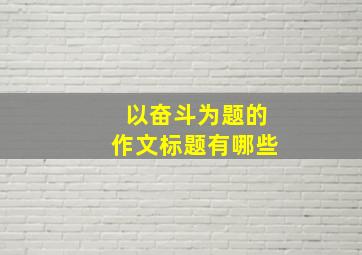 以奋斗为题的
作文标题有哪些